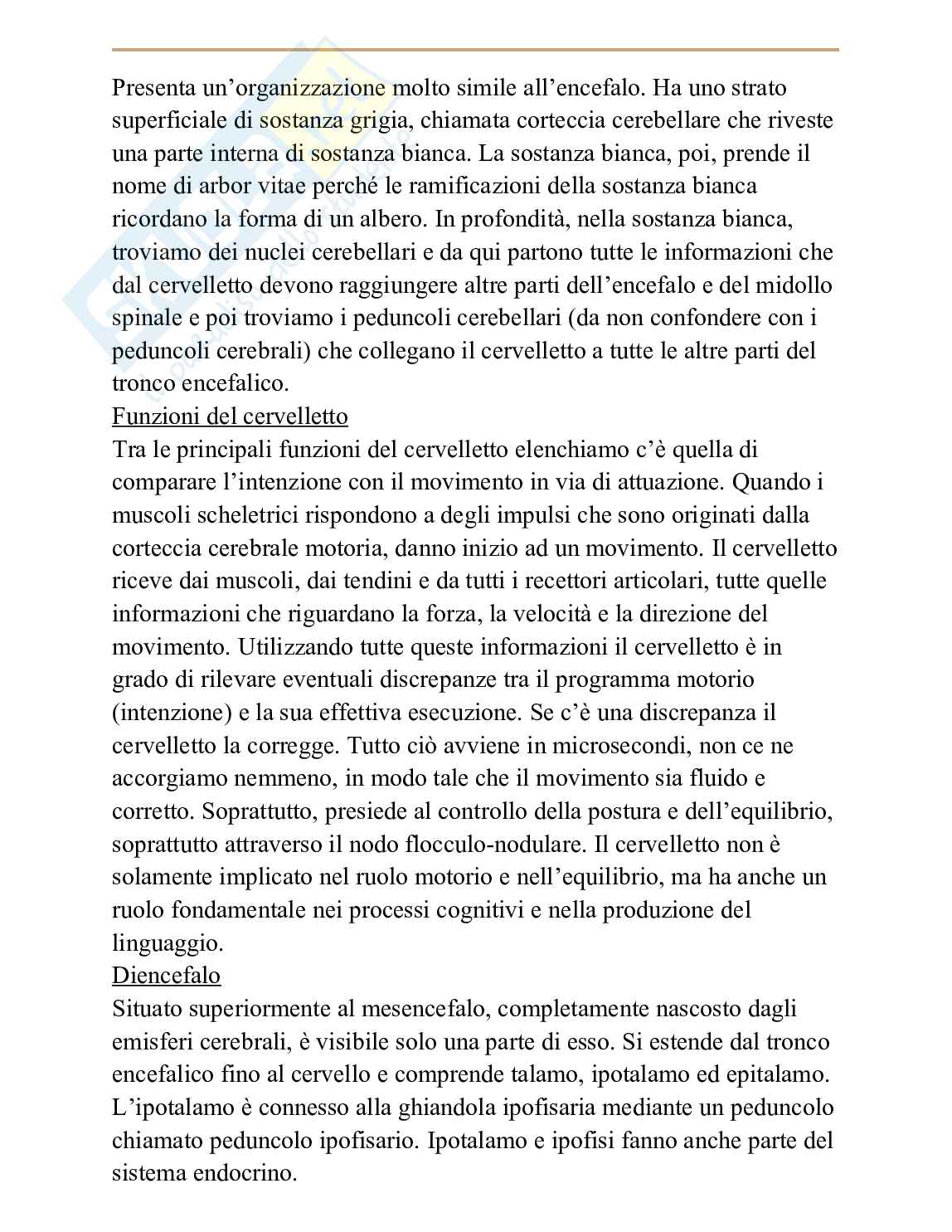 Presenta un'organizzazione molto simile all'encefalo. Ha uno strato superficiale di sostanza grigia, chiamata corteccia cerebellare che riveste una parte interna di sostanza bianca. La sostanza bianca, poi, prende il nome di arbor vitae perché le ramificazioni della sostanza bianca ricordano la forma di un albero. In profondità, nella sostanza bianca, troviamo dei nuclei cerebellari e da qui partono tutte le informazioni che dal cervelletto devono raggiungere altre parti dell'encefalo e del midollo spinale e poi troviamo i peduncoli cerebellari (da non confondere con i peduncoli cerebrali) che collegano il cervelletto a tutte le altre parti del tronco encefalico.
Funzioni del cervelletto
Tra le principali funzioni del cervelletto elenchiamo c'è quella di comparare l'intenzione con il movimento in via di attuazione. Quando i muscoli scheletrici rispondono a degli impulsi che sono originati dalla corteccia cerebrale motoria, danno inizio ad un movimento. Il cervelletto riceve dai muscoli, dai tendini e da tutti i recettori articolari, tutte quelle informazioni che riguardano la forza, la velocità e la direzione del movimento. Utilizzando tutte queste informazioni il cervelletto è in grado di rilevare eventuali discrepanze tra il programma motorio (intenzione) e la sua effettiva esecuzione. Se c'è una discrepanza il cervelletto la corregge. Tutto ciò avviene in microsecondi, non ce ne accorgiamo nemmeno, in modo tale che il movimento sia fluido e corretto. Soprattutto, presiede al controllo della postura e dell'equilibrio, soprattutto attraverso il nodo flocculo-nodulare. Il cervelletto non è solamente implicato nel ruolo motorio e nell'equilibrio, ma ha anche un ruolo fondamentale nei processi cognitivi e nella produzione del linguaggio.
Diencefalo
Situato superiormente al mesencefalo, completamente nascosto dagli emisferi cerebrali, è visibile solo una parte di esso. Si estende dal tronco encefalico fino al cervello e comprende talamo, ipotalamo ed epitalamo. L'ipotalamo è connesso alla ghiandola ipofisaria mediante un peduncolo chiamato peduncolo ipofisario. Ipotalamo e ipofisi fanno anche parte del sistema endocrino.